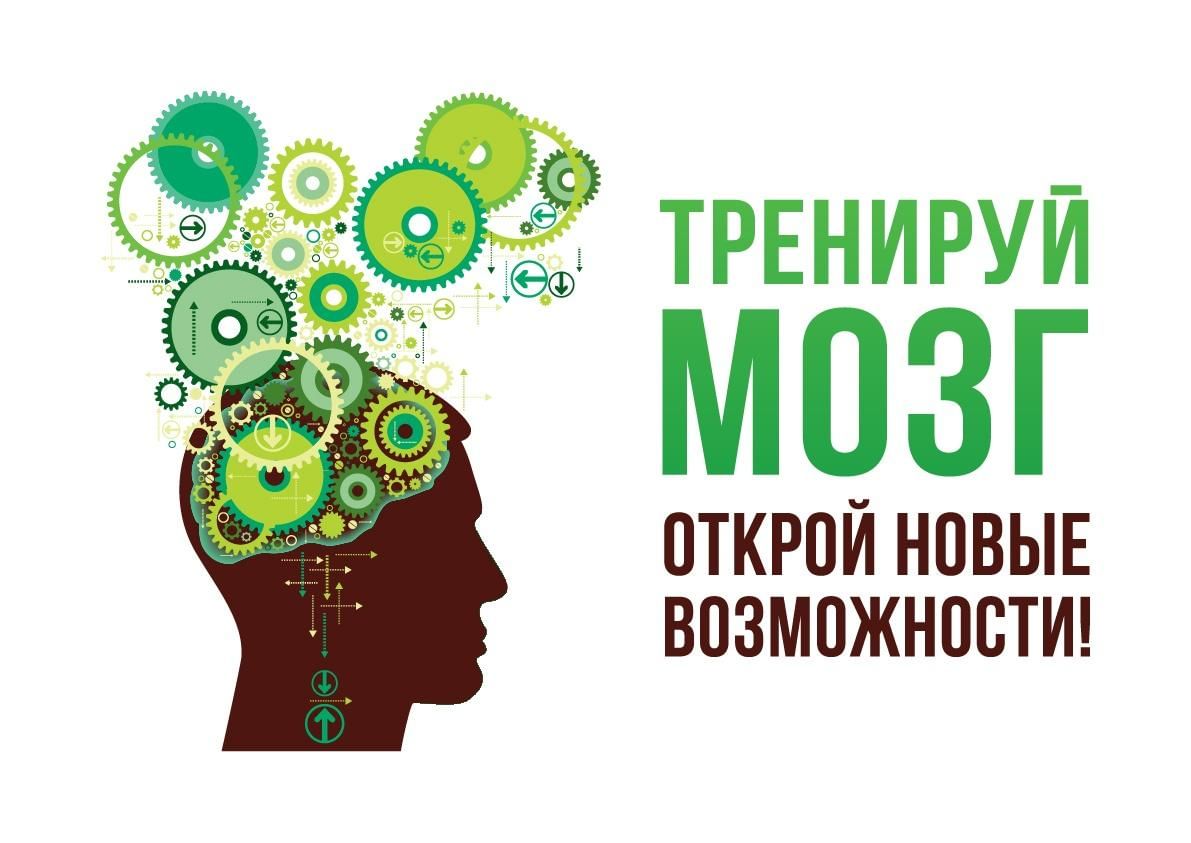 ТРЕНИРУЙ
МОЗГ
ОТКРОЙ НОВЫЕ
ВОЗМОЖНОСТИ!